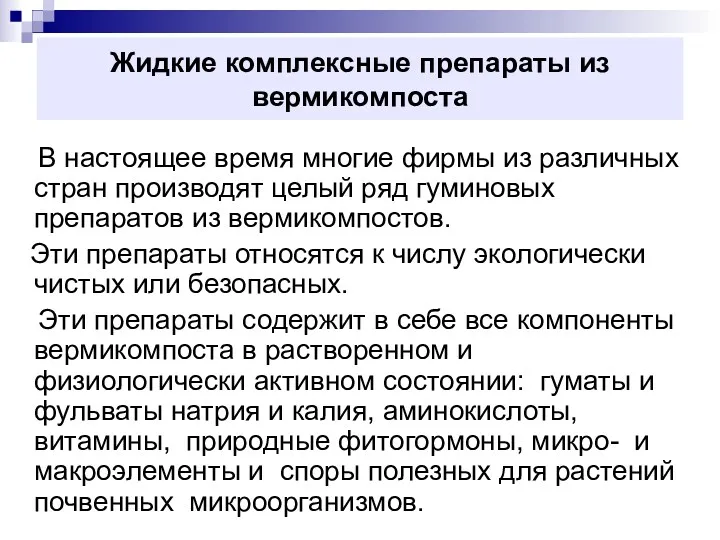 Жидкие комплексные препараты из вермикомпоста

В настоящее время многие фирмы из различных стран производят целый ряд гуминовых препаратов из вермикомпостов.

Эти препараты относятся к числу экологически чистых или безопасных.

Эти препараты содержит в себе все компоненты вермикомпоста в растворенном и физиологически активном состоянии: гуматы и фульваты натрия и калия, аминокислоты, витамины, природные фитогормоны, микро- и макроэлементы и споры полезных для растений почвенных микроорганизмов.